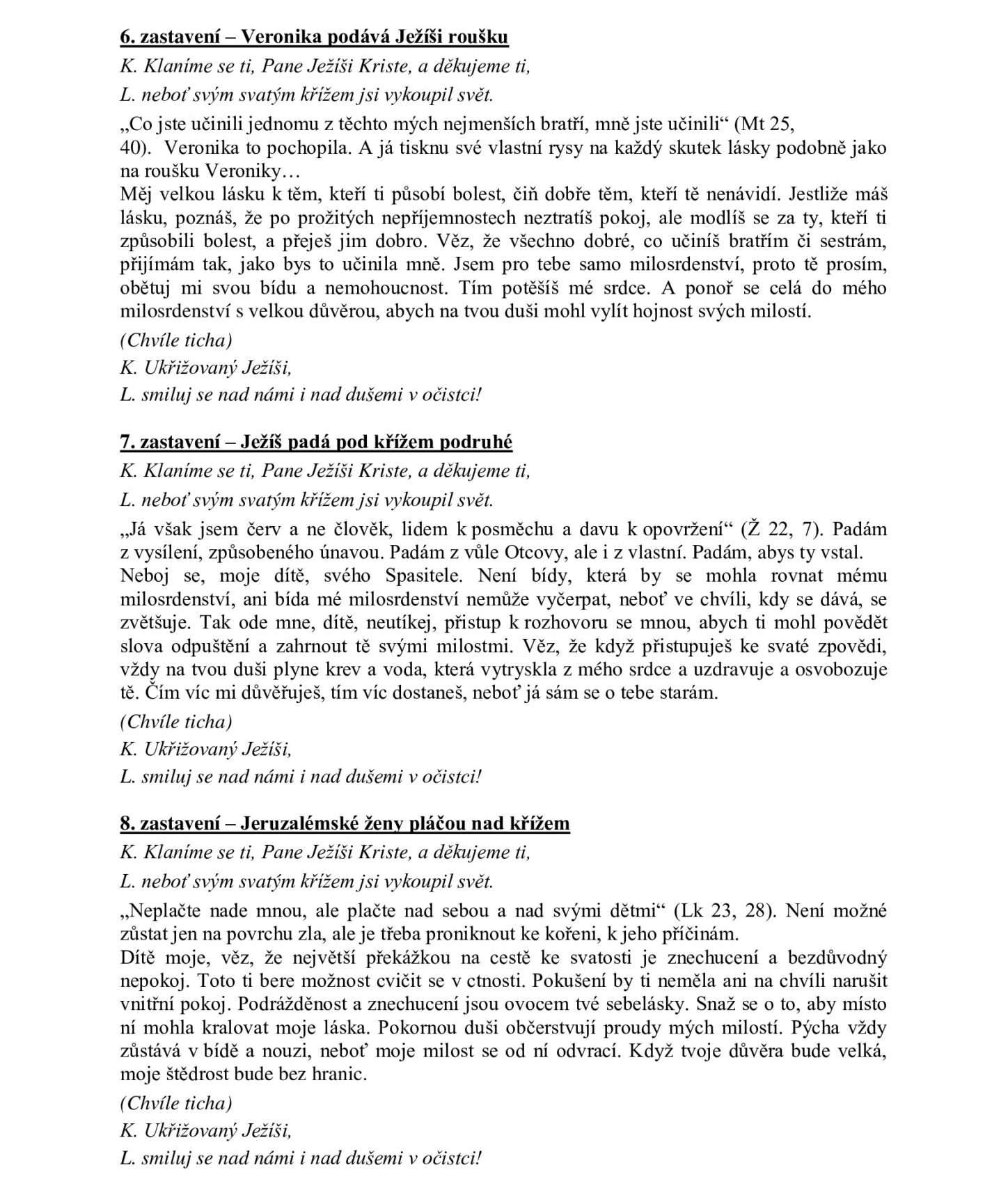 6. zastavení – Veronika podává Ježíši roušku

K. Klaníme se ti, Pane Ježíši Kriste, a děkujeme ti,

L. neboť svým svatým křížem jsi vykoupil svět.

„Co jste učinili jednomu z těchto mých nejmenších bratří, mně jste učinili“ (Mt 25, 40). Veronika to pochopila. A já tisknu své vlastní rysy na každý skutek lásky podobně jako na roušku Veroniky…
Měj velkou lásku k těm, kteří ti působí bolest, čiň dobře těm, kteří tě nenávidí. Jestliže máš lásku, poznáš, že po prožitých nepříjemnostech neztratíš pokoj, ale modlíš se za ty, kteří ti způsobili bolest, a přeješ jim dobro. Věz, že všechno dobré, co učiníš bratřím či sestrám, přijímám tak, jako bys to učinila mně. Jsem pro tebe samo milosrdenství, proto tě prosím, obětuj mi svou bídu a nemohoucnost. Tím potěšíš mé srdce. A ponoř se celá do mého milosrdenství s velkou důvěrou, abych na tvou duši mohl vylít hojnost svých milostí.

(Chvíle ticha)

K. Ukřižovaný Ježíši,

L. smiluj se nad námi i nad dušemi v očistci!

7. zastavení – Ježíš padá pod křížem podruhé

K. Klaníme se ti, Pane Ježíši Kriste, a děkujeme ti,

L. neboť svým svatým křížem jsi vykoupil svět.

„Já však jsem červ a ne člověk, lidem k posměchu a davu k opovržení“ (Ž 22, 7). Padám z vysílení, způsobeného únavou. Padám z vůle Otcovy, ale i z vlastní. Padám, abys ty vstal.
Neboj se, moje dítě, svého Spasitele. Není bídy, která by se mohla rovnat mému milosrdenství, ani bída mé milosrdenství nemůže vyčerpat, neboť ve chvíli, kdy se dává, se zvětšuje. Tak ode mne, dítě, neutíkej, přistup k rozhovoru se mnou, abych ti mohl povědět slova odpuštění a zahrnout tě svými milostmi. Věz, že když přistupuješ ke svaté zpovědi, vždy na tvou duši plyne krev a voda, která vytryskla z mého srdce a uzdravuje a osvobozuje tě. Čím víc mi důvěřuješ, tím víc dostaneš, neboť já sám se o tebe starám.

(Chvíle ticha)

K. Ukřižovaný Ježíši,

L. smiluj se nad námi i nad dušemi v očistci!

8. zastavení – Jeruzalémské ženy pláčou nad křížem

K. Klaníme se ti, Pane Ježíši Kriste, a děkujeme ti,

L. neboť svým svatým křížem jsi vykoupil svět.

„Neplačte nade mnou, ale plačte nad sebou a nad svými dětmi“ (Lk 23, 28). Není možné zůstat jen na povrchu zla, ale je třeba proniknout ke kořeni, k jeho příčinám.
Dítě moje, věz, že největší překážkou na cestě ke svatosti je znechucení a bezdůvodný nepokoj. Toto ti bere možnost cvičit se v ctnosti. Pokušení by ti neměla ani na chvíli narušit vnitřní pokoj. Podrážděnost a znechucení jsou ovocem tvé sebelásky. Snaž se o to, aby místo ní mohla kralovat moje láska. Pokornou duši občerstvují proudy mých milostí. Pýcha vždy zůstává v bídě a nouzi, neboť moje milost se od ní odvrací. Když tvoje důvěra bude velká, moje štědrost bude bez hranic.

(Chvíle ticha)

K. Ukřižovaný Ježíši,

L. smiluj se nad námi i nad dušemi v očistci!